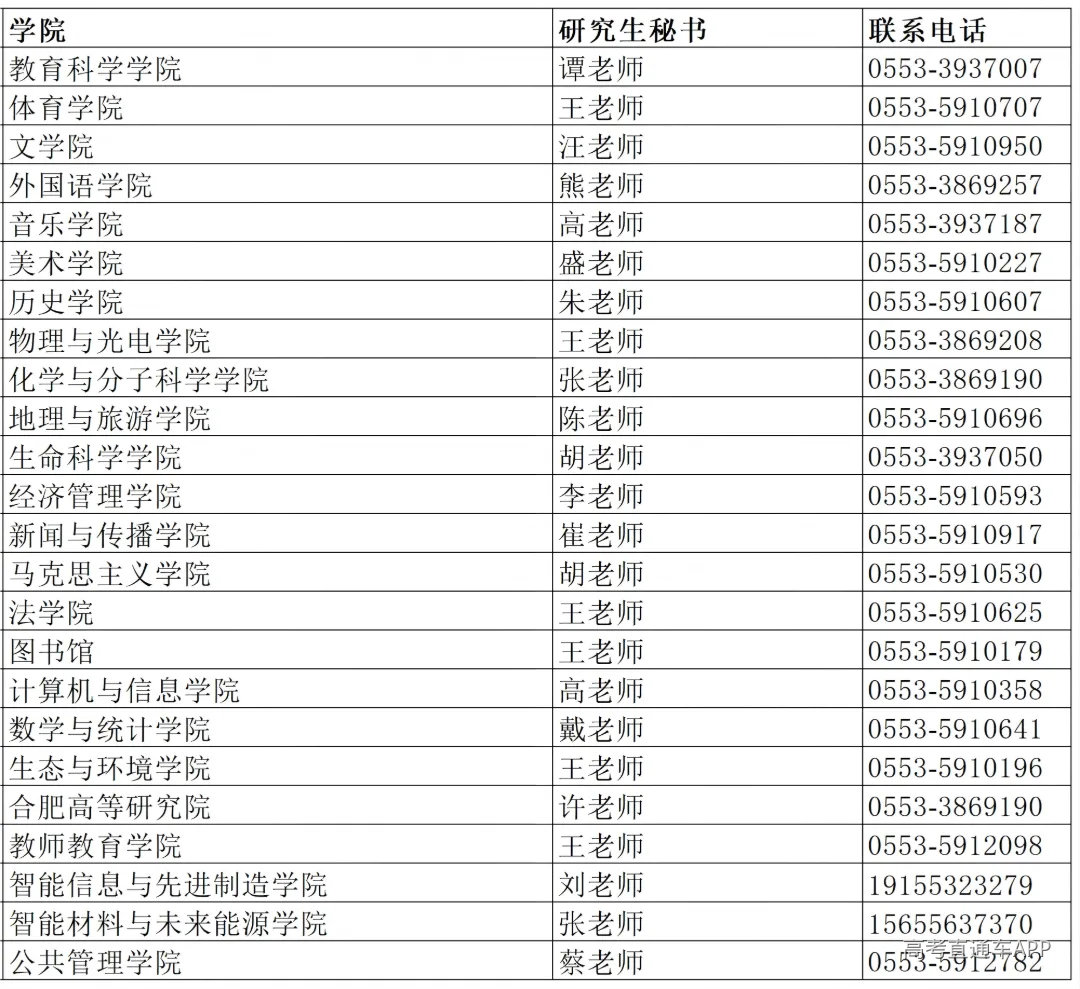 | 学院 | 研究生秘书 | 联系电话 |
|---|---|---|
| 教育科学学院 | 谭老师 | 0553-3937007 |
| 体育学院 | 王老师 | 0553-5910707 |
| 文学院 | 汪老师 | 0553-5910950 |
| 外国语学院 | 熊老师 | 0553-3869257 |
| 音乐学院 | 高老师 | 0553-3937187 |
| 美术学院 | 盛老师 | 0553-5910227 |
| 历史学院 | 朱老师 | 0553-5910607 |
| 物理与光电学院 | 王老师 | 0553-3869208 |
| 化学与分子科学学院 | 张老师 | 0553-3869190 |
| 地理与旅游学院 | 陈老师 | 0553-5910696 |
| 生命科学学院 | 胡老师 | 0553-3937050 |
| 经济管理学院 | 李老师 | 0553-5910593 |
| 新闻与传播学院 | 崔老师 | 0553-5910917 |
| 马克思主义学院 | 胡老师 | 0553-5910530 |
| 法学院 | 王老师 | 0553-5910625 |
| 图书馆 | 王老师 | 0553-5910179 |
| 计算机与信息学院 | 高老师 | 0553-5910358 |
| 数学与统计学院 | 戴老师 | 0553-5910641 |
| 生态与环境学院 | 王老师 | 0553-5910196 |
| 合肥高等研究院 | 许老师 | 0553-3869190 |
| 教师教育学院 | 王老师 | 0553-5912098 |
| 智能信息与先进制造学院 | 刘老师 | 19155323279 |
| 智能材料与未来能源学院 | 张老师 | 15655637370 |
| 公共管理学院 | 蔡老师 | 0553-5912782 |

高考直通车APP